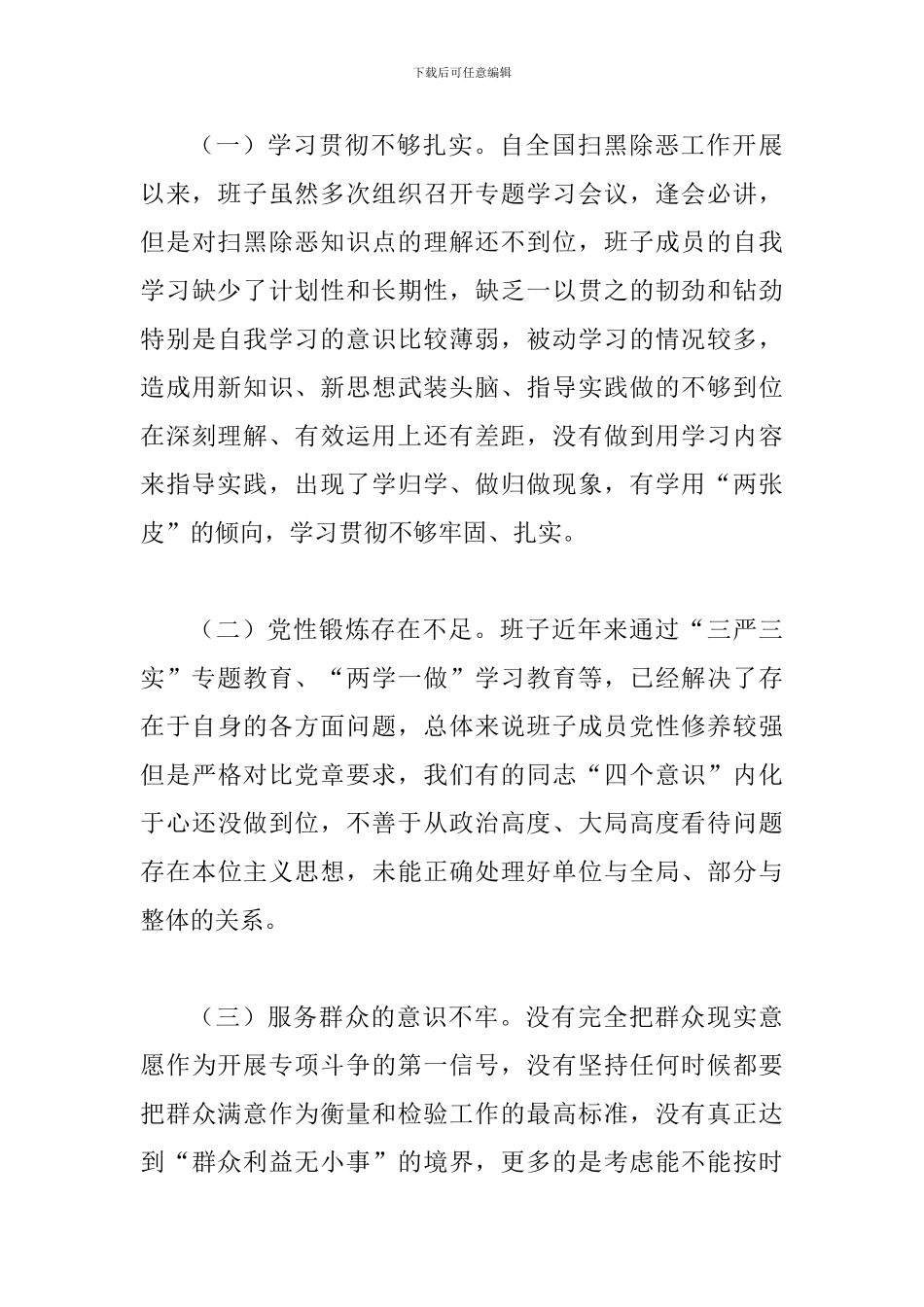 下载后可任意编辑

（一）学习贯彻不够扎实。自全国扫黑除恶工作开展以来，班子虽然多次组织召开专题学习会议，逢会必讲，但是对扫黑除恶知识点的理解还不到位，班子成员的自我学习缺少了计划性和长期性，缺乏一以贯之的韧劲和钻劲特别是自我学习的意识比较薄弱，被动学习的情况较多，造成用新知识、新思想武装头脑、指导实践做的不够到位在深刻理解、有效运用上还有差距，没有做到用学习内容来指导实践，出现了学归学、做归做现象，有学用“两张皮”的倾向，学习贯彻不够牢固、扎实。

（二）党性锻炼存在不足。班子近年来通过“三严三实”专题教育、“两学一做”学习教育等，已经解决了存在于自身的各方面问题，总体来说班子成员党性修养较强但是严格对比党章要求，我们有的同志“四个意识”内化于心还没做到位，不善于从政治高度、大局高度看待问题存在本位主义思想，未能正确处理好单位与全局、部分与整体的关系。

（三）服务群众的意识不牢。没有完全把群众现实意愿作为开展专项斗争的第一信号，没有坚持任何时候都要把群众满意作为衡量和检验工作的最高标准，没有真正达到“群众利益无小事”的境界，更多的是考虑能不能按时